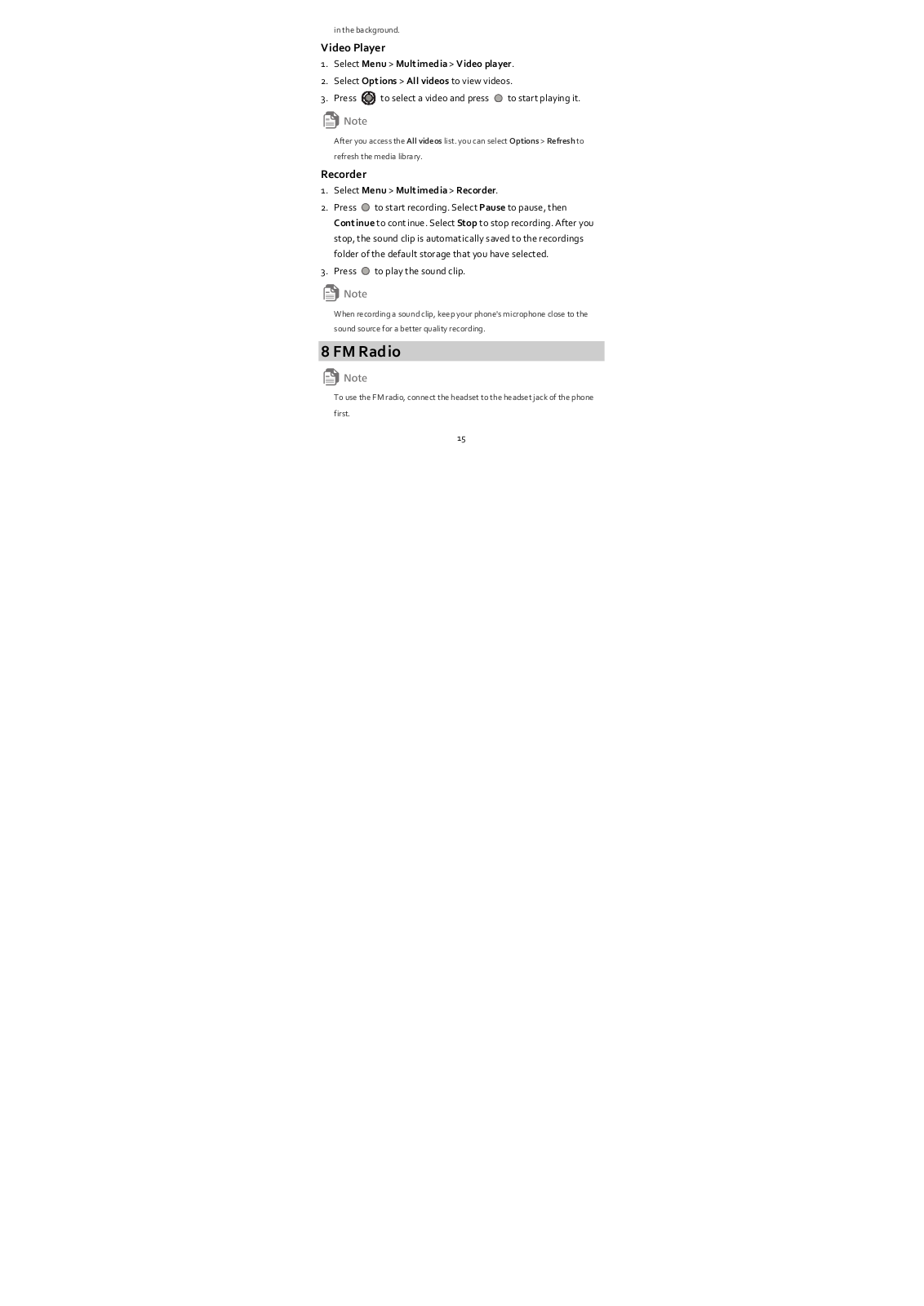 in the background.

Video Player

1. Select Menu > Multimedia > Video player.

2. Select Options > All videos to view videos.

3. Press to select a video and press to start playing it.

Note

After you access the All videos list. you can select Options > Refresh to refresh the media library.

Recorder

1. Select Menu > Multimedia > Recorder.

2. Press to start recording. Select Pause to pause, then Continue to continue. Select Stop to stop recording. After you stop, the sound clip is automatically saved to the recordings folder of the default storage that you have selected.

3. Press to play the sound clip.

Note

When recording a sound clip, keep your phone's microphone close to the sound source for a better quality recording.

8 FM Radio

Note

To use the FM radio, connect the headset to the headset jack of the phone first.

15